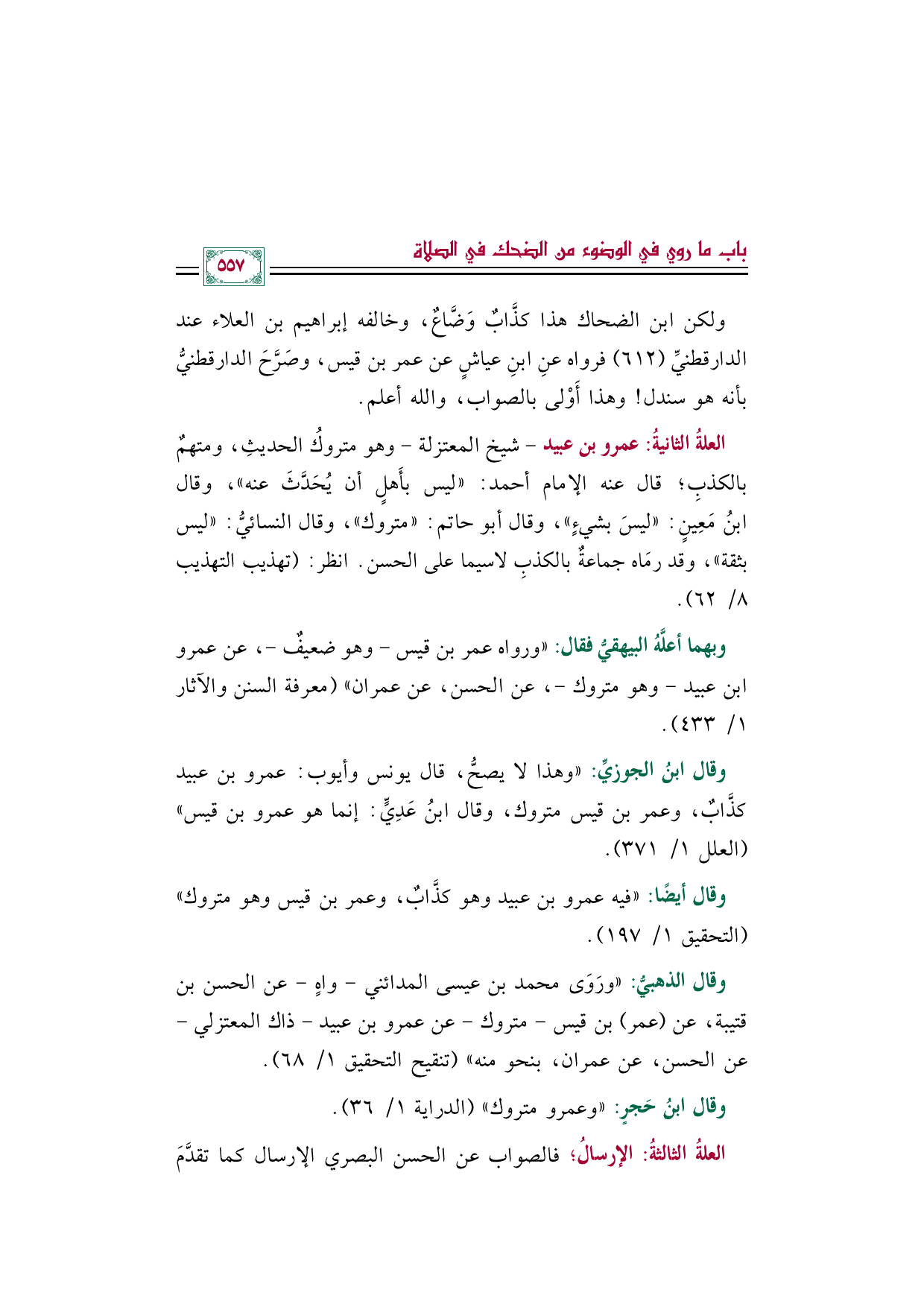 باب ما روي في الوضوء من الضحك في الصلاة

٥٥٧

ولكن ابن الضحاك هذا كذَّابٌ وَضَّاعٌ، وخالفه إبراهيم بن العلاء عند الدارقطنيِّ (٦١٢) فرواه عنِ ابنِ عياشٍ عن عمر بن قيس، وصَرَّحَ الدارقطنيُّ بأنه هو سندل! وهذا أَوْلى بالصواب، والله أعلم.

العلةُ الثانيةُ: عمرو بن عبيد - شيخ المعتزلة - وهو متروكُ الحديثِ، ومتهمٌ بالكذبِ؛ قال عنه الإمام أحمد: «ليس بأَهلٍ أن يُحَدَّثَ عنه»، وقال ابنُ مَعِينٍ: «ليسَ بشيءٍ»، وقال أبو حاتم: «متروك»، وقال النسائيُّ: «ليس بثقة»، وقد رمَاه جماعةٌ بالكذبِ لاسيما على الحسن. انظر: (تهذيب التهذيب ٨/ ٦٢).

وبهما أعلَّهُ البيهقيُّ فقال: «ورواه عمر بن قيس - وهو ضعيفٌ -، عن عمرو ابن عبيد - وهو متروك -، عن الحسن، عن عمران» (معرفة السنن والآثار ١/ ٤٣٣).

وقال ابنُ الجوزيِّ: «وهذا لا يصحُّ، قال يونس وأيوب: عمرو بن عبيد كذَّابٌ، وعمر بن قيس متروك، وقال ابنُ عَدِيٍّ: إنما هو عمرو بن قيس» (العلل ١/ ٣٧١).

وقال أيضًا: «فيه عمرو بن عبيد وهو كذَّابٌ، وعمر بن قيس وهو متروك» (التحقيق ١/ ١٩٧).

وقال الذهبيُّ: «ورَوَى محمد بن عيسى المدائني - واهٍ - عن الحسن بن قتيبة، عن (عمر) بن قيس - متروك - عن عمرو بن عبيد - ذاك المعتزلي - عن الحسن، عن عمران، بنحو منه» (تنقيح التحقيق ١/ ٦٨).

وقال ابنُ حَجرٍ: «وعمرو متروك» (الدراية ١/ ٣٦).

العلةُ الثالثةُ: الإرسالُ؛ فالصواب عن الحسن البصري الإرسال كما تقدَّمَ